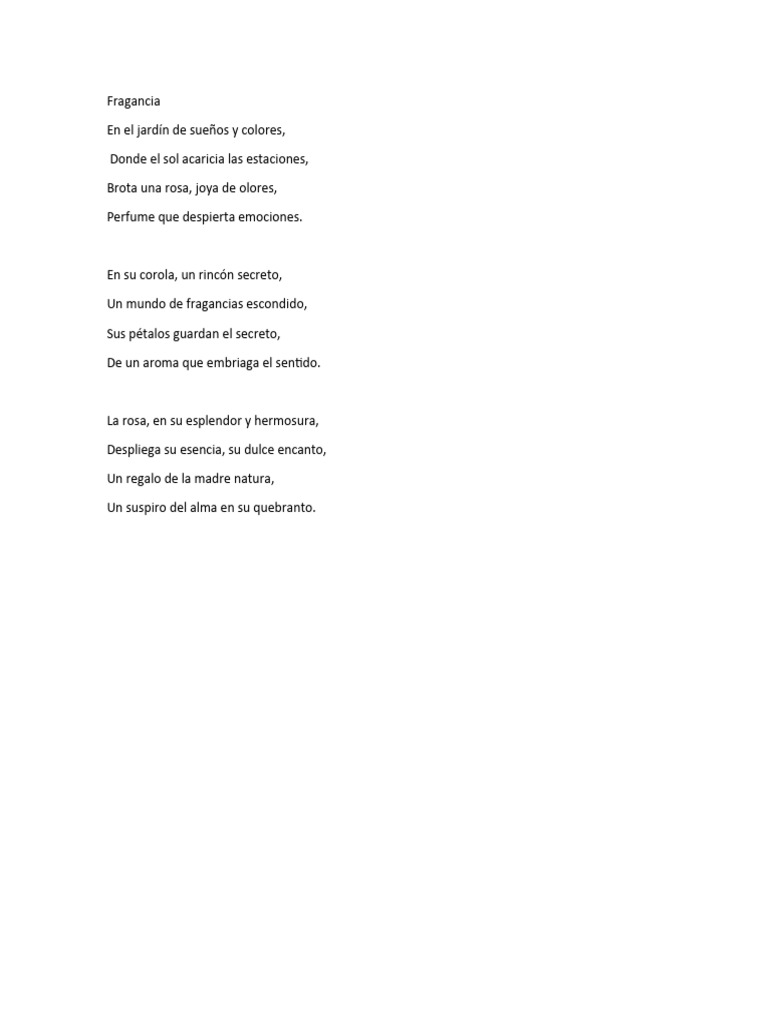 Fragancia

En el jardín de sueños y colores,
Donde el sol acaricia las estaciones,
Brota una rosa, joya de olores,
Perfume que despierta emociones.

En su corola, un rincón secreto,
Un mundo de fragancias escondido,
Sus pétalos guardan el secreto,
De un aroma que embriaga el sentido.

La rosa, en su esplendor y hermosura,
Despliega su esencia, su dulce encanto,
Un regalo de la madre natura,
Un suspiro del alma en su quebranto.